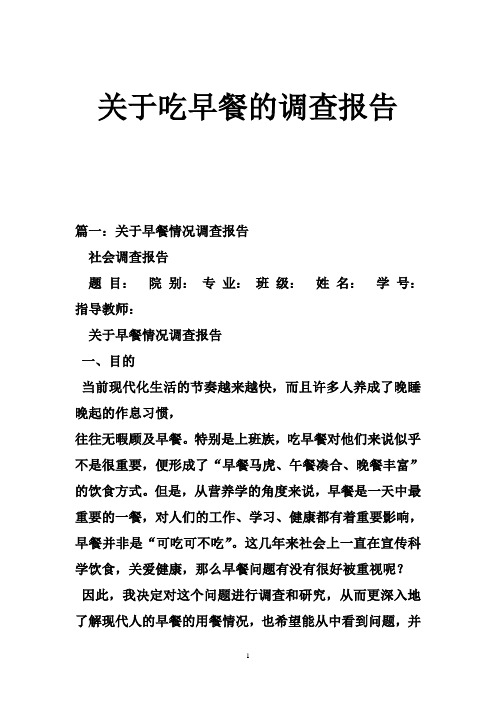 关于吃早餐的调查报告

篇一：关于早餐情况调查报告

社会调查报告

题 目： 院 别： 专 业： 班 级： 姓 名： 学 号：

指导教师：

关于早餐情况调查报告

一、目的

当前现代化生活的节奏越来越快，而且许多人养成了晚睡晚起的作息习惯，

往往无暇顾及早餐。特别是上班族，吃早餐对他们来说似乎不是很重要，便形成了“早餐马虎、午餐凑合、晚餐丰富”的饮食方式。但是，从营养学的角度来说，早餐是一天中最重要的一餐，对人们的工作、学习、健康都有着重要影响，早餐并非是“可吃可不吃”。这几年来社会上一直在宣传科学饮食，关爱健康，那么早餐问题有没有很好被重视呢？

因此，我决定对这个问题进行调查和研究，从而更深入地了解现代人的早餐的用餐情况，也希望能从中看到问题，并

1